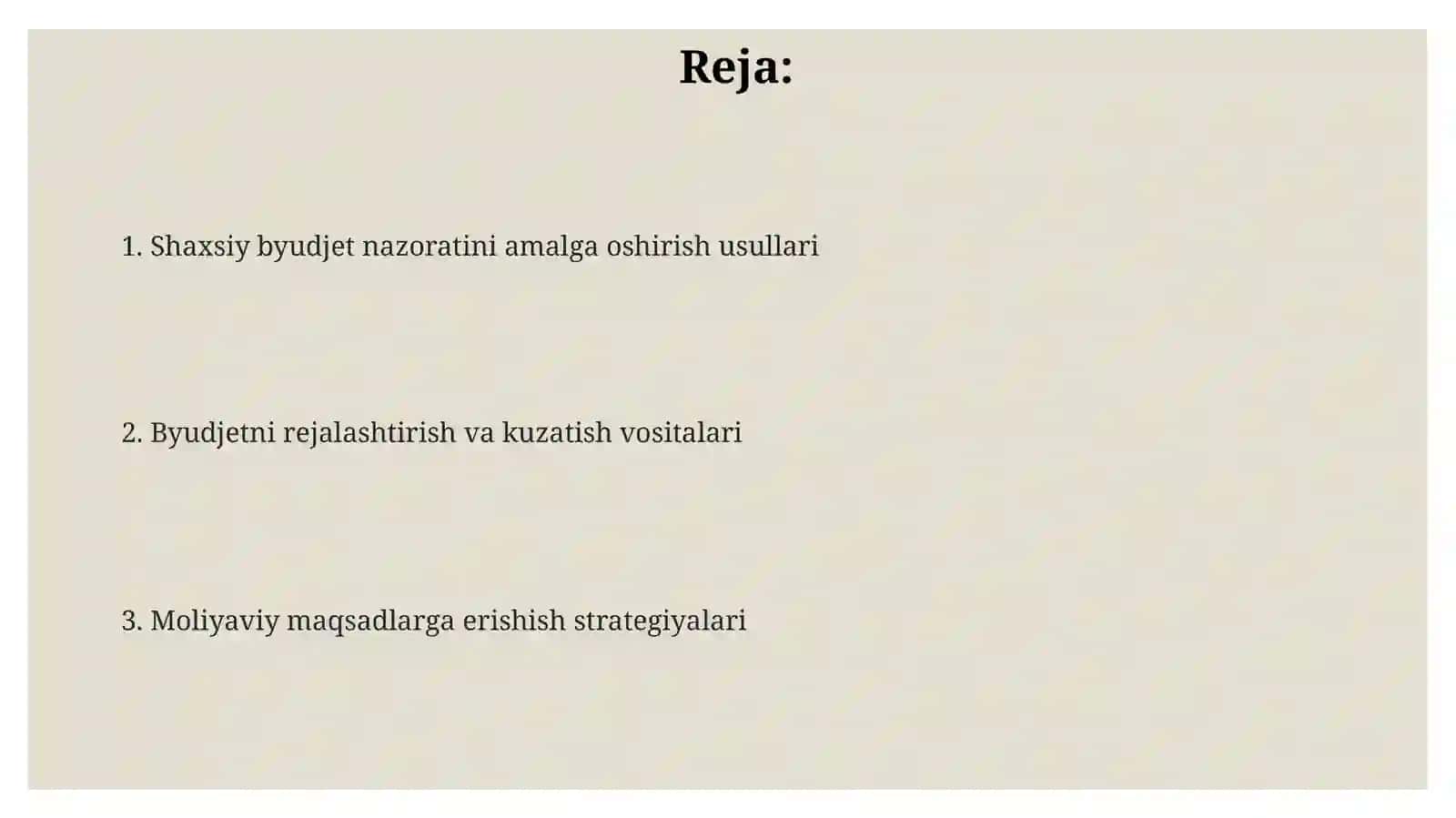 Reja:

1. Shaxsiy byudjet nazoratini amalga oshirish usullari

2. Byudjetni rejalashtirish va kuzatish vositalari

3. Moliyaviy maqsadlarga erishish strategiyalari